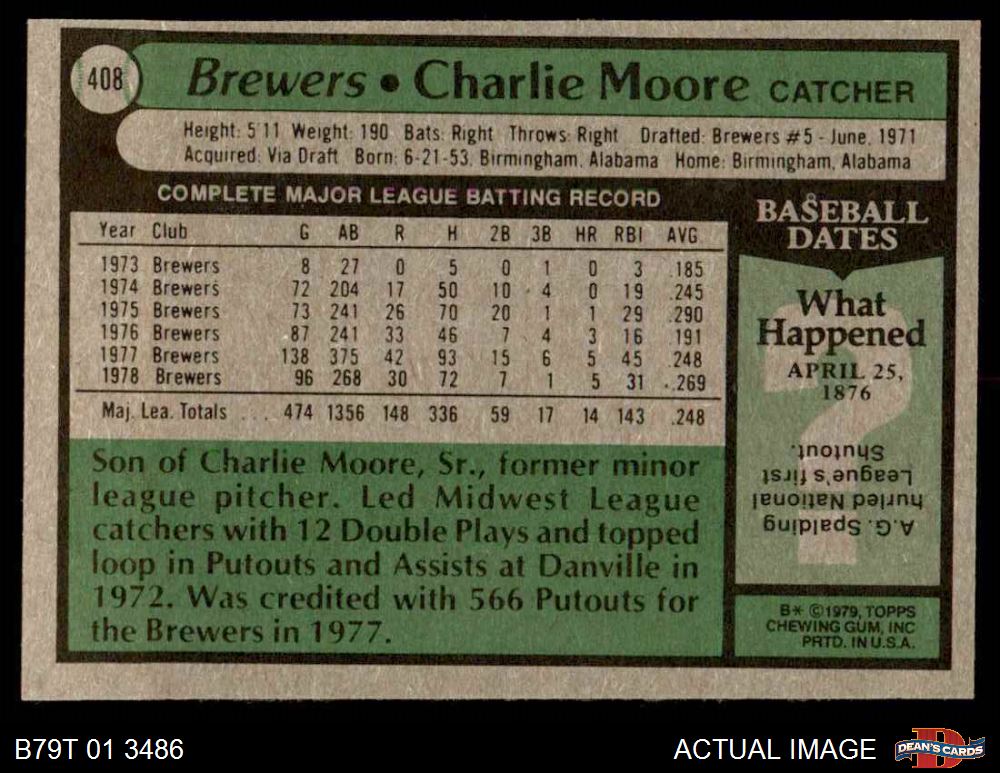 408 Brewers • Charlie Moore CATCHER

Height: 5'11 Weight: 190 Bats: Right Throws: Right Drafted: Brewers #5 - June, 1971
Acquired: Via Draft Born: 6-21-53, Birmingham, Alabama Home: Birmingham, Alabama

COMPLETE MAJOR LEAGUE BATTING RECORD

| Year | Club | G | AB | R | H | 2B | 3B | HR | RBI | AVG. |
|---|---|---|---|---|---|---|---|---|---|---|
| 1973 | Brewers | 8 | 27 | 0 | 5 | 0 | 1 | 0 | 3 | .185 |
| 1974 | Brewers | 72 | 204 | 17 | 50 | 10 | 4 | 0 | 19 | .245 |
| 1975 | Brewers | 73 | 241 | 26 | 70 | 20 | 1 | 1 | 29 | .290 |
| 1976 | Brewers | 87 | 241 | 33 | 46 | 7 | 4 | 3 | 16 | .191 |
| 1977 | Brewers | 138 | 375 | 42 | 93 | 15 | 6 | 5 | 45 | .248 |
| 1978 | Brewers | 96 | 268 | 30 | 72 | 7 | 1 | 5 | 31 | .269 |
| Maj. Lea. Totals | | 474 | 1356 | 148 | 336 | 59 | 17 | 14 | 143 | .248 |

Son of Charlie Moore, Sr., former minor league pitcher. Led Midwest League catchers with 12 Double Plays and topped loop in Putouts and Assists at Danville in 1972. Was credited with 566 Putouts for the Brewers in 1977.

BASEBALL DATES

What Happened

APRIL 25, 1876

A.G. Spalding hurled National League's first Shutout.

B* ©1979, TOPPS CHEWING GUM, INC PRTD. IN U.S.A.

B79T 01 3486

ACTUAL IMAGE

DEAN'S CARDS